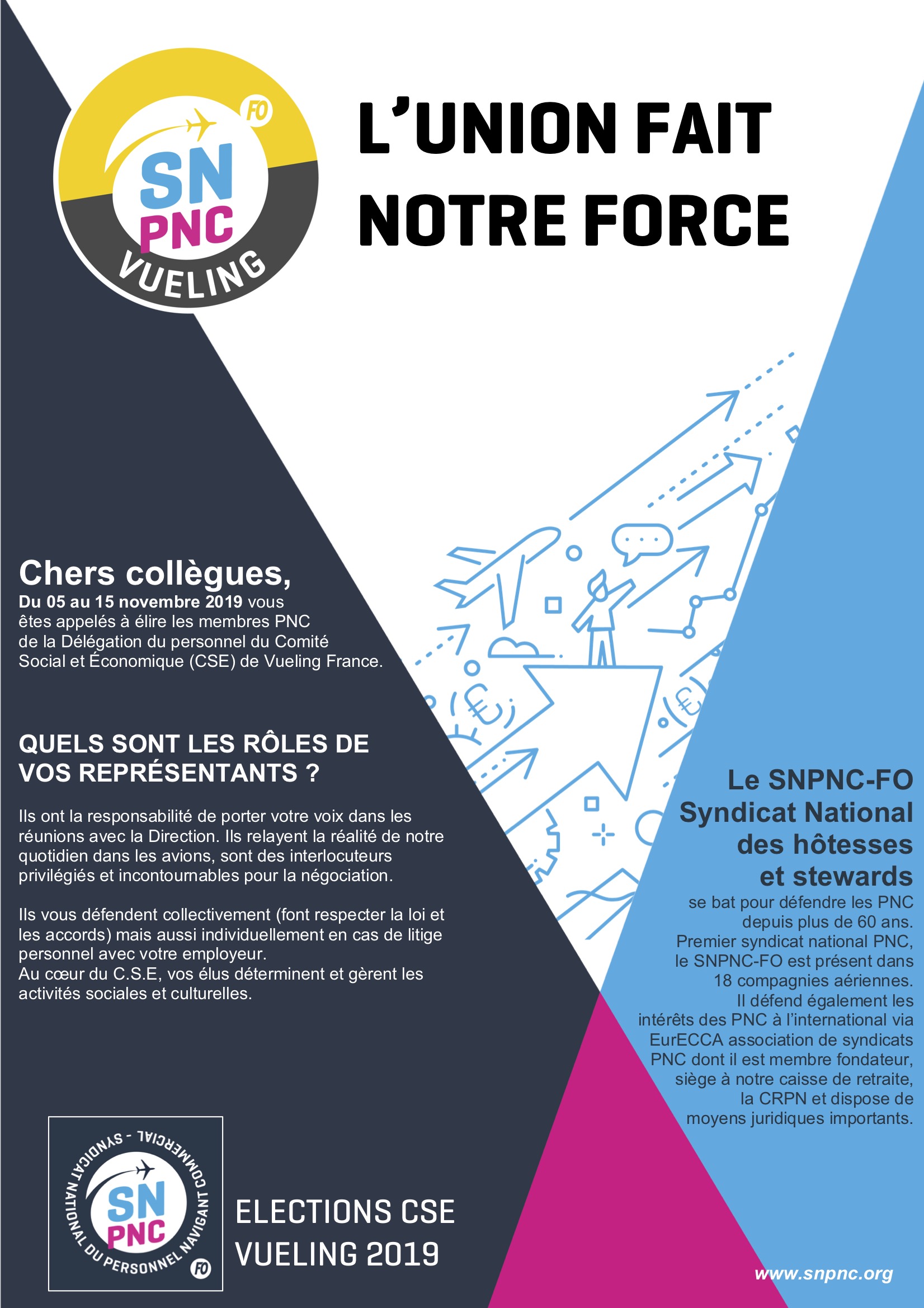 FO
SN
PNC
VUELING

L'UNION FAIT NOTRE FORCE

Chers collègues,

Du 05 au 15 novembre 2019 vous êtes appelés à élire les membres PNC de la Délégation du personnel du Comité Social et Économique (CSE) de Vueling France.

QUELS SONT LES RÔLES DE VOS REPRÉSENTANTS ?

Ils ont la responsabilité de porter votre voix dans les réunions avec la Direction. Ils relayent la réalité de notre quotidien dans les avions, sont des interlocuteurs privilégiés et incontournables pour la négociation.

Ils vous défendent collectivement (font respecter la loi et les accords) mais aussi individuellement en cas de litige personnel avec votre employeur.
Au cœur du C.S.E, vos élus déterminent et gèrent les activités sociales et culturelles.

Le SNPNC-FO Syndicat National des hôtesses et stewards

se bat pour défendre les PNC depuis plus de 60 ans. Premier syndicat national PNC, le SNPNC-FO est présent dans 18 compagnies aériennes. Il défend également les intérêts des PNC à l'international via EurECCA association de syndicats PNC dont il est membre fondateur, siège à notre caisse de retraite, la CRPN et dispose de moyens juridiques importants.

SYNDICAT NATIONAL DU PERSONNEL NAVIGANT COMMERCIAL - SN PNC FO

ELECTIONS CSE
VUELING 2019

www.snpnc.org